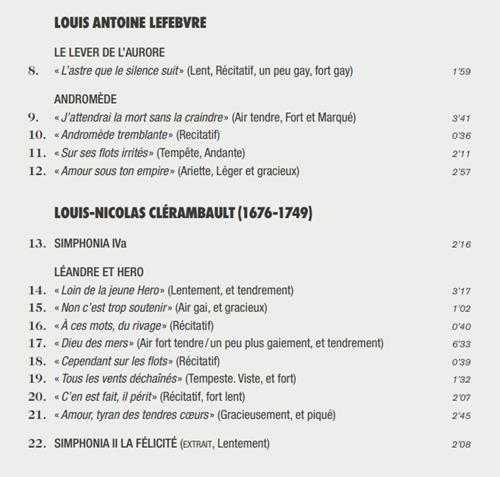 LOUIS ANTOINE LEFEBVRE

LE LEVER DE L'AURORE

8. « L'astre que le silence suit » (Lent, Récitatif, un peu gay, fort gay) 1'59

ANDROMÈDE

9. « J'attendrai la mort sans la craindre » (Air tendre, Fort et Marqué) 3'41
10. « Andromède tremblante » (Recitatif) 0'36
11. « Sur ses flots irrités » (Tempête, Andante) 2'11
12. « Amour sous ton empire » (Ariette, Léger et gracieux) 2'57

LOUIS-NICOLAS CLÉRAMBAULT (1676-1749)

13. SIMPHONIA IVa 2'16

LÉANDRE ET HERO

14. « Loin de la jeune Hero » (Lentement, et tendrement) 3'17
15. « Non c'est trop soutenir » (Air gai, et gracieux) 1'02
16. « À ces mots, du rivage » (Récitatif) 0'40
17. « Dieu des mers » (Air fort tendre / un peu plus gaiement, et tendrement) 6'33
18. « Cependant sur les flots » (Récitatif) 0'39
19. « Tous les vents déchaînés » (Tempeste. Viste, et fort) 1'32
20. « C'en est fait, il périt » (Récitatif, fort lent) 2'07
21. « Amour, tyran des tendres cœurs » (Gracieusement, et piqué) 2'45

22. SIMPHONIA II LA FÉLICITÉ (EXTRAIT, Lentement) 2'08